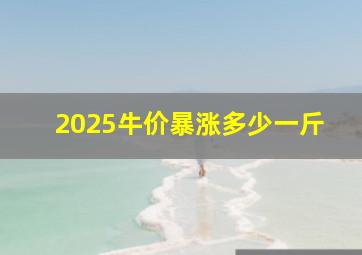 2025牛价暴涨多少一斤